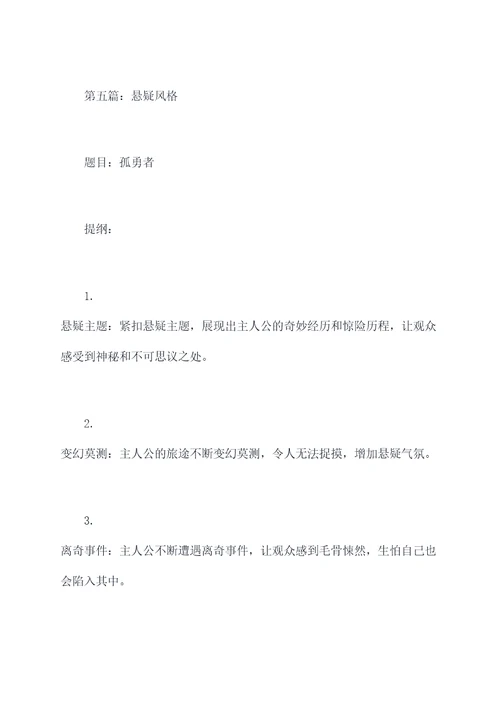 第五篇：悬疑风格

题目：孤勇者

提纲：

1.
悬疑主题：紧扣悬疑主题，展现出主人公的奇妙经历和惊险历程，让观众感受到神秘和不可思议之处。

2.
变幻莫测：主人公的旅途不断变幻莫测，令人无法捉摸，增加悬疑气氛。

3.
离奇事件：主人公不断遭遇离奇事件，让观众感到毛骨悚然，生怕自己也会陷入其中。